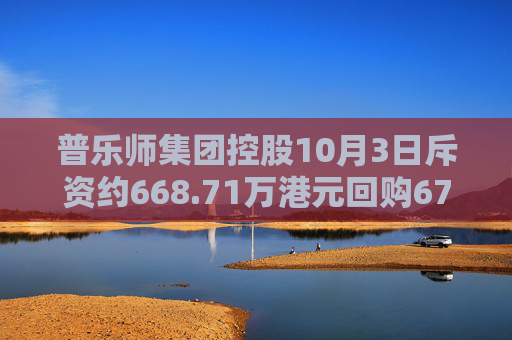 普乐师集团控股10月3日斥资约668.71万港元回购67